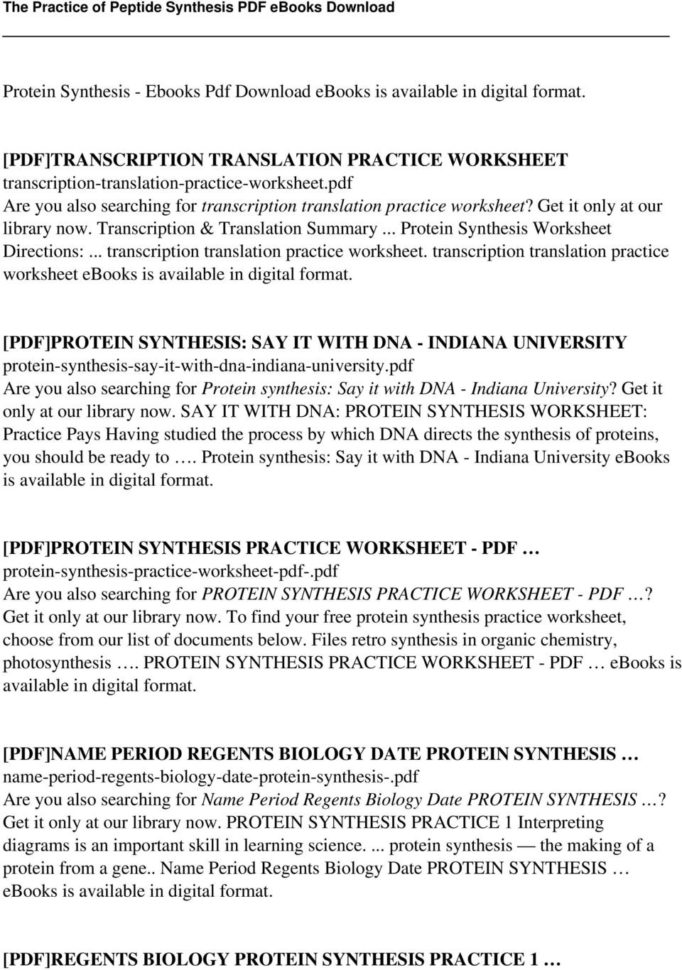 The Practice of Peptide Synthesis PDF eBooks Download

Protein Synthesis - Ebooks Pdf Download eBooks is available in digital format.

[PDF]TRANSCRIPTION TRANSLATION PRACTICE WORKSHEET
transcription-translation-practice-worksheet.pdf
Are you also searching for transcription translation practice worksheet? Get it only at our library now. Transcription & Translation Summary ... Protein Synthesis Worksheet Directions: ... transcription translation practice worksheet. transcription translation practice worksheet eBooks is available in digital format.

[PDF]PROTEIN SYNTHESIS: SAY IT WITH DNA - INDIANA UNIVERSITY
protein-synthesis-say-it-with-dna-indiana-university.pdf
Are you also searching for Protein synthesis: Say it with DNA - Indiana University? Get it only at our library now. SAY IT WITH DNA: PROTEIN SYNTHESIS WORKSHEET: Practice Pays Having studied the process by which DNA directs the synthesis of proteins, you should be ready to …. Protein synthesis: Say it with DNA - Indiana University eBooks is available in digital format.

[PDF]PROTEIN SYNTHESIS PRACTICE WORKSHEET - PDF …
protein-synthesis-practice-worksheet-pdf-.pdf
Are you also searching for PROTEIN SYNTHESIS PRACTICE WORKSHEET - PDF …? Get it only at our library now. To find your free protein synthesis practice worksheet, choose from our list of documents below. Files retro synthesis in organic chemistry, photosynthesis …. PROTEIN SYNTHESIS PRACTICE WORKSHEET - PDF … eBooks is available in digital format.

[PDF]NAME PERIOD REGENTS BIOLOGY DATE PROTEIN SYNTHESIS …
name-period-regents-biology-date-protein-synthesis-.pdf
Are you also searching for Name Period Regents Biology Date PROTEIN SYNTHESIS …? Get it only at our library now. PROTEIN SYNTHESIS PRACTICE 1 Interpreting diagrams is an important skill in learning science. ... protein synthesis — the making of a protein from a gene.. Name Period Regents Biology Date PROTEIN SYNTHESIS … eBooks is available in digital format.

[PDF]REGENTS BIOLOGY PROTEIN SYNTHESIS PRACTICE 1 …